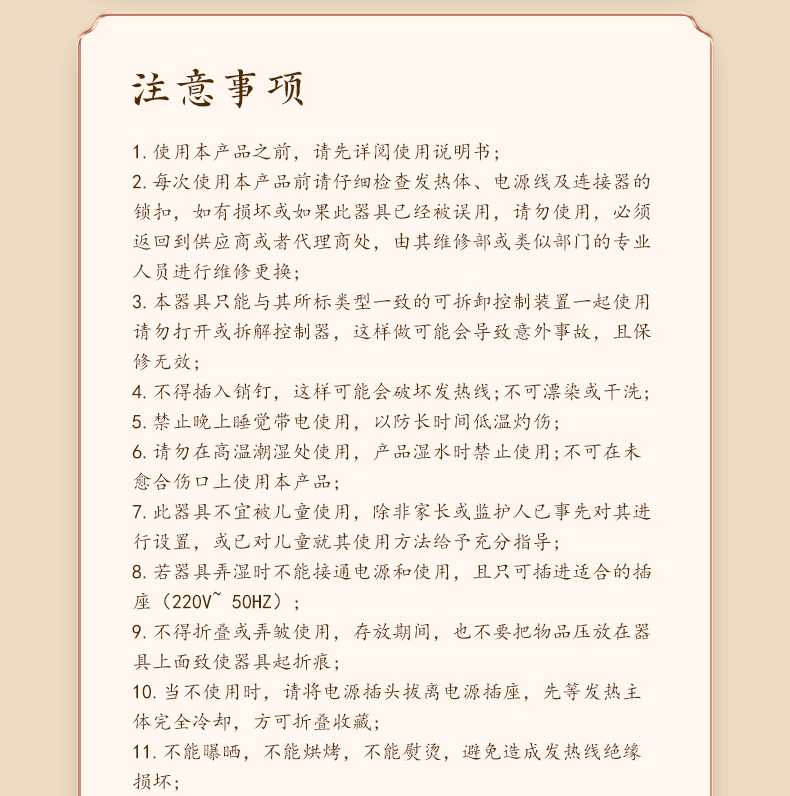 注意事项

1. 使用本产品之前，请先详阅使用说明书；

2. 每次使用本产品前请仔细检查发热体、电源线及连接器的锁扣，如有损坏或如果此器具已经被误用，请勿使用，必须返回到供应商或者代理商处，由其维修部或类似部门的专业人员进行维修更换；

3. 本器具只能与其所标类型一致的可拆卸控制装置一起使用请勿打开或拆解控制器，这样做可能会导致意外事故，且保修无效；

4. 不得插入销钉，这样可能会破坏发热线；不可漂染或干洗；

5. 禁止晚上睡觉带电使用，以防长时间低温灼伤；

6. 请勿在高温潮湿处使用，产品湿水时禁止使用；不可在未愈合伤口上使用本产品；

7. 此器具不宜被儿童使用，除非家长或监护人已事先对其进行设置，或已对儿童就其使用方法给予充分指导；

8. 若器具弄湿时不能接通电源和使用，且只可插进适合的插座（220V~ 50HZ）；

9. 不得折叠或弄皱使用，存放期间，也不要把物品压放在器具上面致使器具起折痕；

10. 当不使用时，请将电源插头拔离电源插座，先等发热主体完全冷却，方可折叠收藏；

11. 不能曝晒，不能烘烤，不能熨烫，避免造成发热线绝缘损坏；